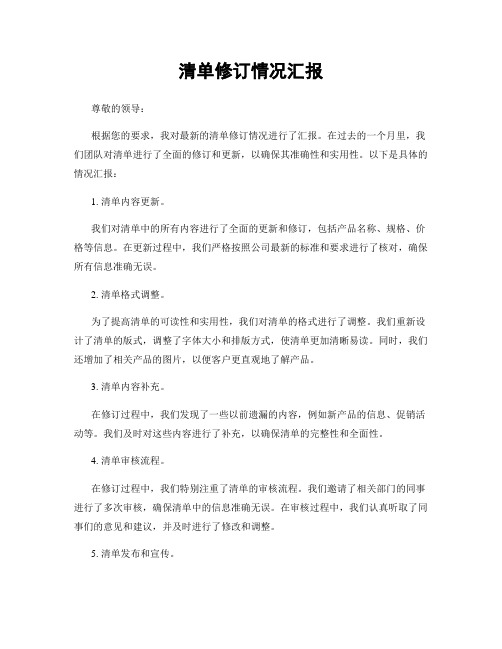 清单修订情况汇报

尊敬的领导：

根据您的要求，我对最新的清单修订情况进行了汇报。在过去的一个月里，我们团队对清单进行了全面的修订和更新，以确保其准确性和实用性。以下是具体的情况汇报：

1. 清单内容更新。

我们对清单中的所有内容进行了全面的更新和修订，包括产品名称、规格、价格等信息。在更新过程中，我们严格按照公司最新的标准和要求进行了核对，确保所有信息准确无误。

2. 清单格式调整。

为了提高清单的可读性和实用性，我们对清单的格式进行了调整。我们重新设计了清单的版式，调整了字体大小和排版方式，使清单更加清晰易读。同时，我们还增加了相关产品的图片，以便客户更直观地了解产品。

3. 清单内容补充。

在修订过程中，我们发现了一些以前遗漏的内容，例如新产品的信息、促销活动等。我们及时对这些内容进行了补充，以确保清单的完整性和全面性。

4. 清单审核流程。

在修订过程中，我们特别注重了清单的审核流程。我们邀请了相关部门的同事进行了多次审核，确保清单中的信息准确无误。在审核过程中，我们认真听取了同事们的意见和建议，并及时进行了修改和调整。

5. 清单发布和宣传。